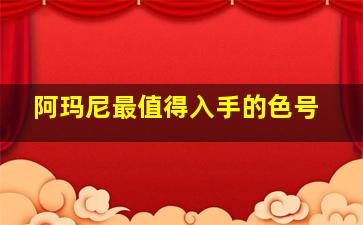 阿玛尼最值得入手的色号